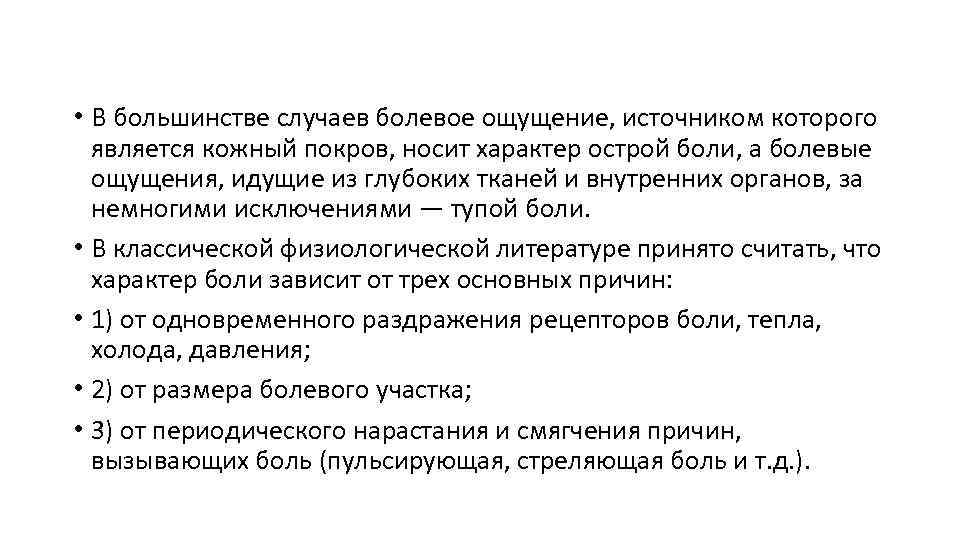 • В большинстве случаев болевое ощущение, источником которого является кожный покров, носит характер острой боли, а болевые ощущения, идущие из глубоких тканей и внутренних органов, за немногими исключениями — тупой боли.

• В классической физиологической литературе принято считать, что характер боли зависит от трех основных причин:

• 1) от одновременного раздражения рецепторов боли, тепла, холода, давления;

• 2) от размера болевого участка;

• 3) от периодического нарастания и смягчения причин, вызывающих боль (пульсирующая, стреляющая боль и т.д.).